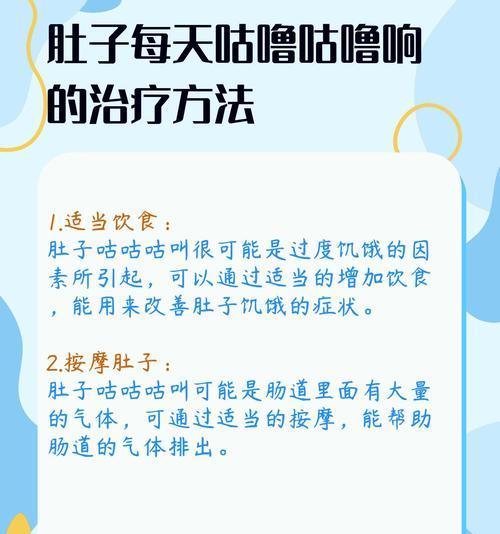 肚子每天咕噜咕噜响的治疗方法

1.适当饮食：
肚子咕咕咕叫很可能是过度饥饿的因素所引起，可以通过适当的增加饮食，能用来改善肚子饥饿的症状。

2.按摩肚子：
肚子咕咕咕叫可能是肠道里面有大量的气体，可通过适当的按摩，能帮助肠道的气体排出。